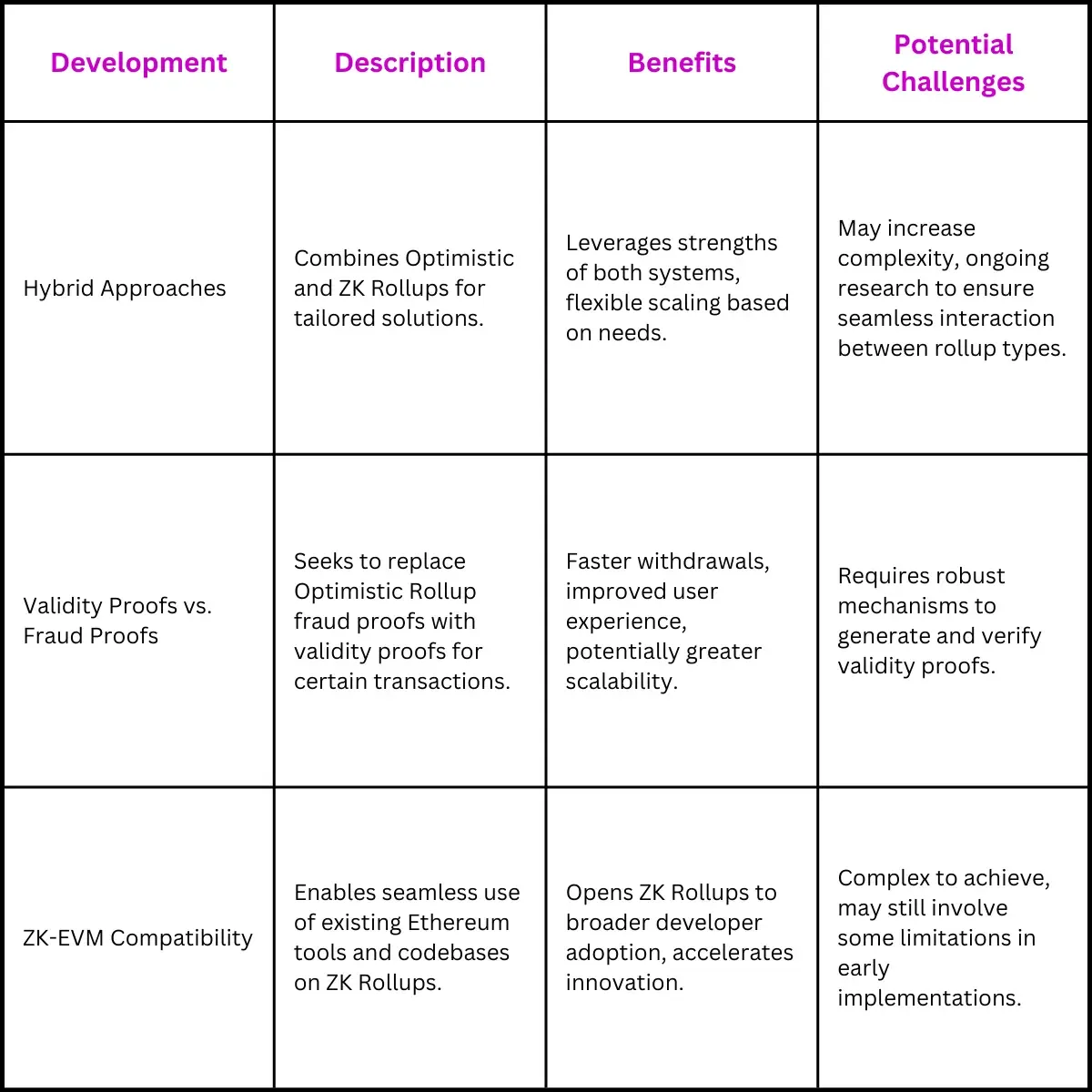 | Development | Description | Benefits | Potential Challenges |
|---|---|---|---|
| Hybrid Approaches | Combines Optimistic and ZK Rollups for tailored solutions. | Leverages strengths of both systems, flexible scaling based on needs. | May increase complexity, ongoing research to ensure seamless interaction between rollup types. |
| Validity Proofs vs. Fraud Proofs | Seeks to replace Optimistic Rollup fraud proofs with validity proofs for certain transactions. | Faster withdrawals, improved user experience, potentially greater scalability. | Requires robust mechanisms to generate and verify validity proofs. |
| ZK-EVM Compatibility | Enables seamless use of existing Ethereum tools and codebases on ZK Rollups. | Opens ZK Rollups to broader developer adoption, accelerates innovation. | Complex to achieve, may still involve some limitations in early implementations. |